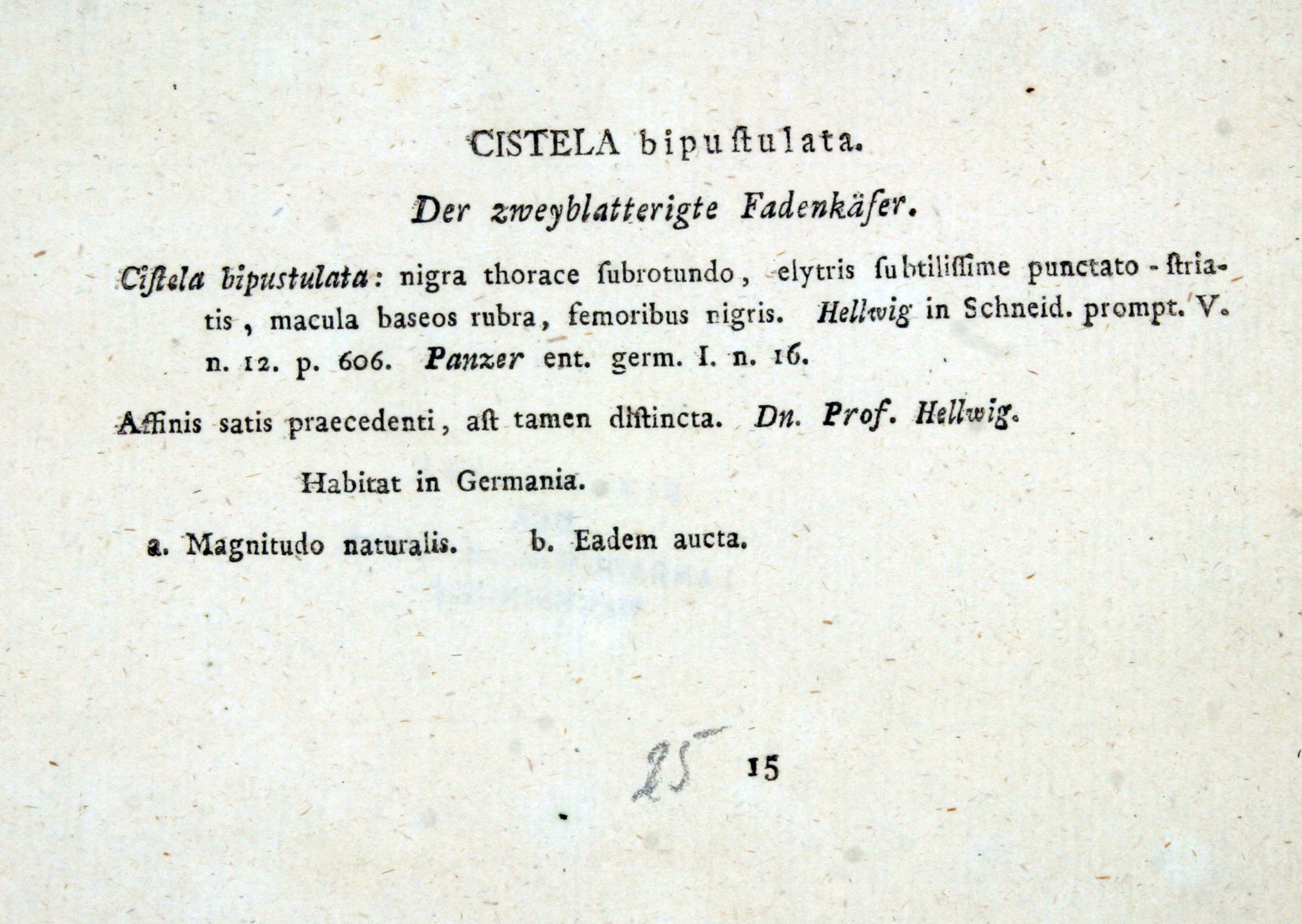 CISTELA bipuſtulata.

Der zweyblatterigte Fadenkäfer.

Ciſtela bipustulata: nigra thorace ſubrotundo, elytris ſubtiliſſime punctato-ſtriatis, macula baseos rubra, femoribus nigris. Hellwig in Schneid. prompt. V. n. 12. p. 606. Panzer ent. germ. I. n. 16.

Affinis satis praecedenti, aſt tamen diſtincta. Dn. Prof. Hellwig.

Habitat in Germania.

a. Magnitudo naturalis. b. Eadem aucta.

25 15